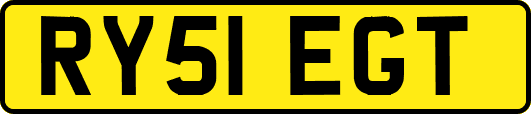 RY51 EGT